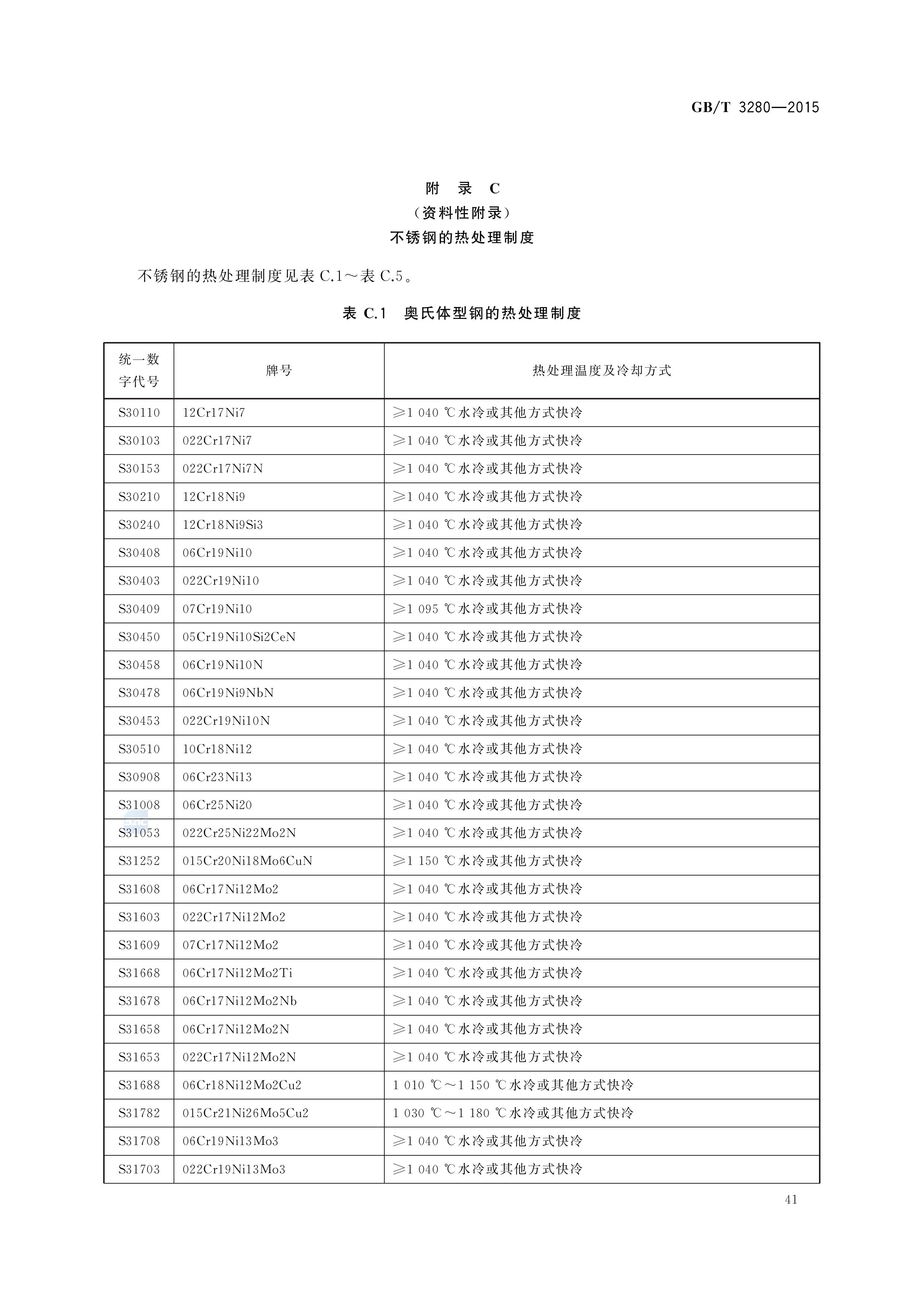 GB/T 3280—2015

附 录 C
（资料性附录）
不锈钢的热处理制度

不锈钢的热处理制度见表 C.1～表 C.5。

表 C.1 奥氏体型钢的热处理制度

| 统一数字代号 | 牌号 | 热处理温度及冷却方式 |
|---|---|---|
| S30110 | 12Cr17Ni7 | ≥1 040 ℃水冷或其他方式快冷 |
| S30103 | 022Cr17Ni7 | ≥1 040 ℃水冷或其他方式快冷 |
| S30153 | 022Cr17Ni7N | ≥1 040 ℃水冷或其他方式快冷 |
| S30210 | 12Cr18Ni9 | ≥1 040 ℃水冷或其他方式快冷 |
| S30240 | 12Cr18Ni9Si3 | ≥1 040 ℃水冷或其他方式快冷 |
| S30408 | 06Cr19Ni10 | ≥1 040 ℃水冷或其他方式快冷 |
| S30403 | 022Cr19Ni10 | ≥1 040 ℃水冷或其他方式快冷 |
| S30409 | 07Cr19Ni10 | ≥1 095 ℃水冷或其他方式快冷 |
| S30450 | 05Cr19Ni10Si2CeN | ≥1 040 ℃水冷或其他方式快冷 |
| S30458 | 06Cr19Ni10N | ≥1 040 ℃水冷或其他方式快冷 |
| S30478 | 06Cr19Ni9NbN | ≥1 040 ℃水冷或其他方式快冷 |
| S30453 | 022Cr19Ni10N | ≥1 040 ℃水冷或其他方式快冷 |
| S30510 | 10Cr18Ni12 | ≥1 040 ℃水冷或其他方式快冷 |
| S30908 | 06Cr23Ni13 | ≥1 040 ℃水冷或其他方式快冷 |
| S31008 | 06Cr25Ni20 | ≥1 040 ℃水冷或其他方式快冷 |
| S31053 | 022Cr25Ni22Mo2N | ≥1 040 ℃水冷或其他方式快冷 |
| S31252 | 015Cr20Ni18Mo6CuN | ≥1 150 ℃水冷或其他方式快冷 |
| S31608 | 06Cr17Ni12Mo2 | ≥1 040 ℃水冷或其他方式快冷 |
| S31603 | 022Cr17Ni12Mo2 | ≥1 040 ℃水冷或其他方式快冷 |
| S31609 | 07Cr17Ni12Mo2 | ≥1 040 ℃水冷或其他方式快冷 |
| S31668 | 06Cr17Ni12Mo2Ti | ≥1 040 ℃水冷或其他方式快冷 |
| S31678 | 06Cr17Ni12Mo2Nb | ≥1 040 ℃水冷或其他方式快冷 |
| S31658 | 06Cr17Ni12Mo2N | ≥1 040 ℃水冷或其他方式快冷 |
| S31653 | 022Cr17Ni12Mo2N | ≥1 040 ℃水冷或其他方式快冷 |
| S31688 | 06Cr18Ni12Mo2Cu2 | 1 010 ℃～1 150 ℃水冷或其他方式快冷 |
| S31782 | 015Cr21Ni26Mo5Cu2 | 1 030 ℃～1 180 ℃水冷或其他方式快冷 |
| S31708 | 06Cr19Ni13Mo3 | ≥1 040 ℃水冷或其他方式快冷 |
| S31703 | 022Cr19Ni13Mo3 | ≥1 040 ℃水冷或其他方式快冷 |

41